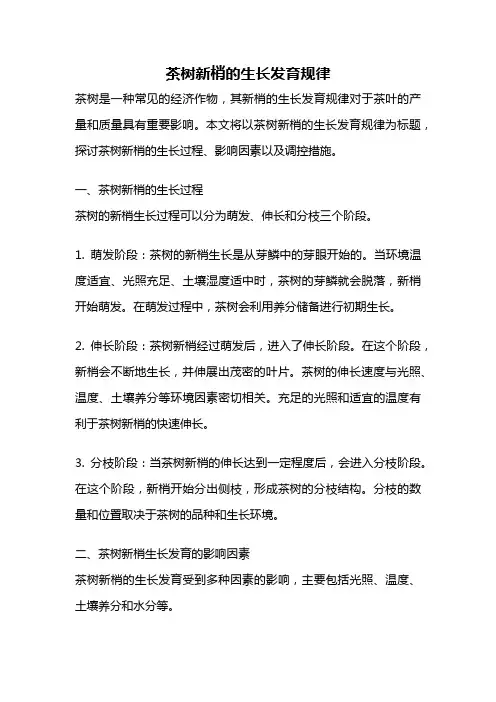 茶树新梢的生长发育规律

茶树是一种常见的经济作物，其新梢的生长发育规律对于茶叶的产量和质量具有重要影响。本文将以茶树新梢的生长发育规律为标题，探讨茶树新梢的生长过程、影响因素以及调控措施。

一、茶树新梢的生长过程

茶树的新梢生长过程可以分为萌发、伸长和分枝三个阶段。

1. 萌发阶段：茶树的新梢生长是从芽鳞中的芽眼开始的。当环境温度适宜、光照充足、土壤湿度适中时，茶树的芽鳞就会脱落，新梢开始萌发。在萌发过程中，茶树会利用养分储备进行初期生长。

2. 伸长阶段：茶树新梢经过萌发后，进入了伸长阶段。在这个阶段，新梢会不断地生长，并伸展出茂密的叶片。茶树的伸长速度与光照、温度、土壤养分等环境因素密切相关。充足的光照和适宜的温度有利于茶树新梢的快速伸长。

3. 分枝阶段：当茶树新梢的伸长达到一定程度后，会进入分枝阶段。在这个阶段，新梢开始分出侧枝，形成茶树的分枝结构。分枝的数量和位置取决于茶树的品种和生长环境。

二、茶树新梢生长发育的影响因素

茶树新梢的生长发育受到多种因素的影响，主要包括光照、温度、土壤养分和水分等。